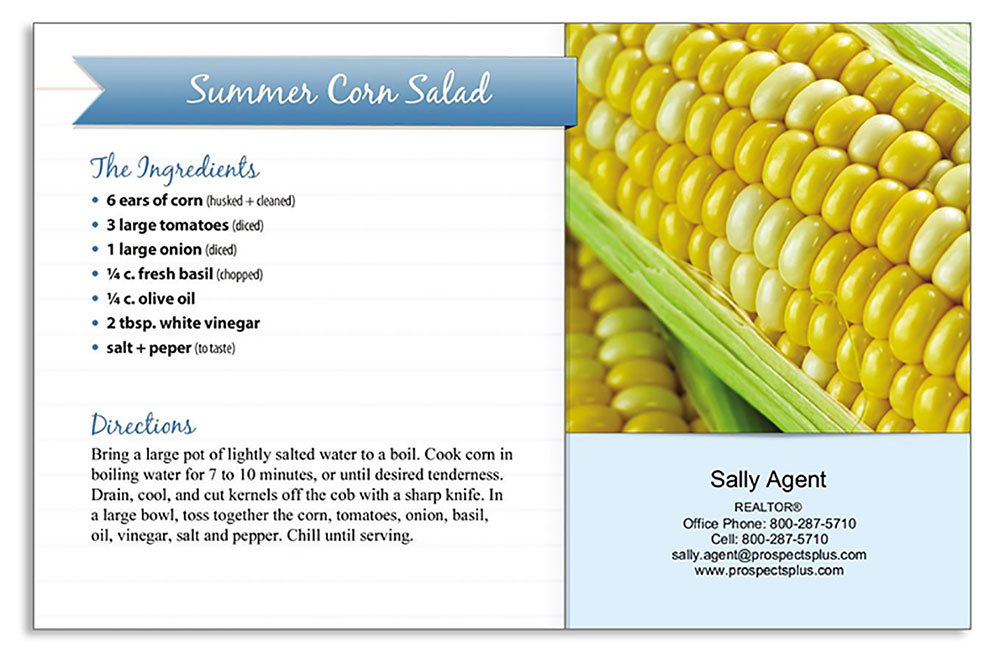 Summer Corn Salad

The Ingredients
• 6 ears of corn (husked + cleaned)
• 3 large tomatoes (diced)
• 1 large onion (diced)
• ¼ c. fresh basil (chopped)
• ¼ c. olive oil
• 2 tbsp. white vinegar
• salt + peper (to taste)

Directions
Bring a large pot of lightly salted water to a boil. Cook corn in boiling water for 7 to 10 minutes, or until desired tenderness. Drain, cool, and cut kernels off the cob with a sharp knife. In a large bowl, toss together the corn, tomatoes, onion, basil, oil, vinegar, salt and pepper. Chill until serving.

Sally Agent
REALTOR®
Office Phone: 800-287-5710
Cell: 800-287-5710
sally.agent@prospectsplus.com
www.prospectsplus.com